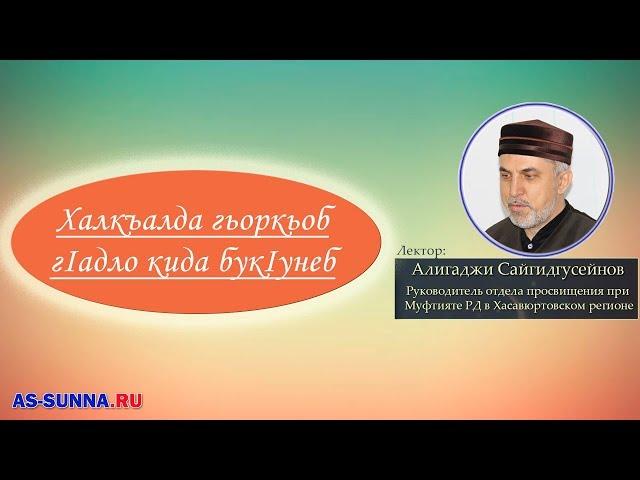 Халкъалда гьоркьоб гIадло кида букIунеб

Лектор:
Алигаджи Сайгидгусейнов
Руководитель отдела просвищения при Муфтияте РД в Хасавюртовском регионе

AS-SUNNA.RU